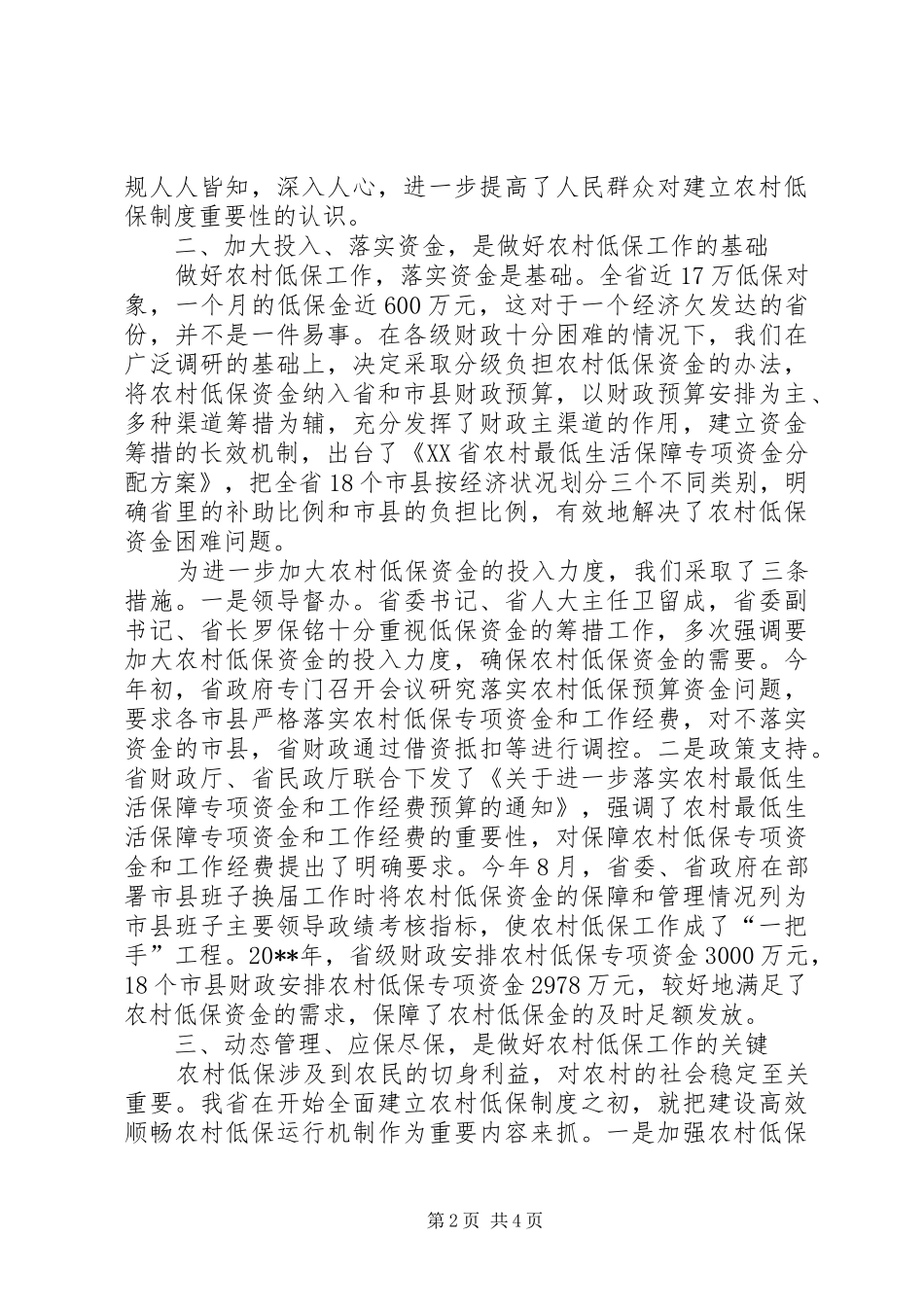 规人人皆知，深入人心，进一步提高了人民群众对建立农村低保制度重要性的认识。

二、加大投入、落实资金，是做好农村低保工作的基础

做好农村低保工作，落实资金是基础。全省近17万低保对象，一个月的低保金近600万元，这对于一个经济欠发达的省份，并不是一件易事。在各级财政十分困难的情况下，我们在广泛调研的基础上，决定采取分级负担农村低保资金的办法，将农村低保资金纳入省和市县财政预算，以财政预算安排为主、多种渠道筹措为辅，充分发挥了财政主渠道的作用，建立资金筹措的长效机制，出台了《XX省农村最低生活保障专项资金分配方案》，把全省18个市县按经济状况划分三个不同类别，明确省里的补助比例和市县的负担比例，有效地解决了农村低保资金困难问题。

为进一步加大农村低保资金的投入力度，我们采取了三条措施。一是领导督办。省委书记、省人大主任卫留成，省委副书记、省长罗保铭十分重视低保资金的筹措工作，多次强调要加大农村低保资金的投入力度，确保农村低保资金的需要。今年初，省政府专门召开会议研究落实农村低保预算资金问题，要求各市县严格落实农村低保专项资金和工作经费，对不落实资金的市县，省财政通过借资抵扣等进行调控。二是政策支持。省财政厅、省民政厅联合下发了《关于进一步落实农村最低生活保障专项资金和工作经费预算的通知》，强调了农村最低生活保障专项资金和工作经费的重要性，对保障农村低保专项资金和工作经费提出了明确要求。今年8月，省委、省政府在部署市县班子换届工作时将农村低保资金的保障和管理情况列为市县班子主要领导政绩考核指标，使农村低保工作成了“一把手”工程。20**年，省级财政安排农村低保专项资金3000万元，18个市县财政安排农村低保专项资金2978万元，较好地满足了农村低保资金的需求，保障了农村低保金的及时足额发放。

三、动态管理、应保尽保，是做好农村低保工作的关键

农村低保涉及到农民的切身利益，对农村的社会稳定至关重要。我省在开始全面建立农村低保制度之初，就把建设高效顺畅农村低保运行机制作为重要内容来抓。一是加强农村低保

第2页 共4页